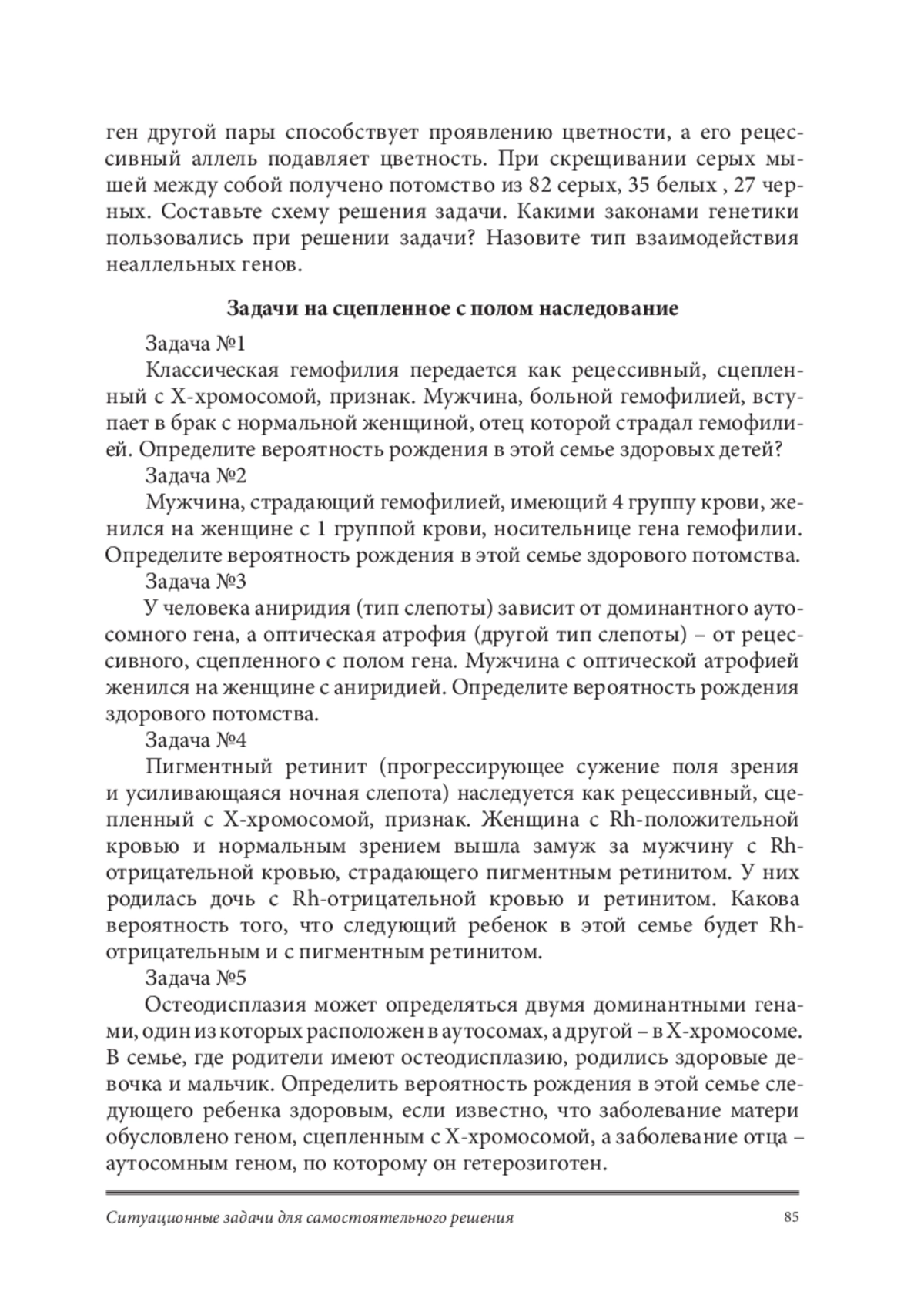 ген другой пары способствует проявлению цветности, а его рецессивный аллель подавляет цветность. При скрещивании серых мышей между собой получено потомство из 82 серых, 35 белых , 27 черных. Составьте схему решения задачи. Какими законами генетики пользовались при решении задачи? Назовите тип взаимодействия неаллельных генов.

Задачи на сцепленное с полом наследование

Задача №1

Классическая гемофилия передается как рецессивный, сцепленный с Х-хромосомой, признак. Мужчина, больной гемофилией, вступает в брак с нормальной женщиной, отец которой страдал гемофилией. Определите вероятность рождения в этой семье здоровых детей?

Задача №2

Мужчина, страдающий гемофилией, имеющий 4 группу крови, женился на женщине с 1 группой крови, носительнице гена гемофилии. Определите вероятность рождения в этой семье здорового потомства.

Задача №3

У человека аниридия (тип слепоты) зависит от доминантного аутосомного гена, а оптическая атрофия (другой тип слепоты) – от рецессивного, сцепленного с полом гена. Мужчина с оптической атрофией женился на женщине с аниридией. Определите вероятность рождения здорового потомства.

Задача №4

Пигментный ретинит (прогрессирующее сужение поля зрения и усиливающаяся ночная слепота) наследуется как рецессивный, сцепленный с Х-хромосомой, признак. Женщина с Rh-положительной кровью и нормальным зрением вышла замуж за мужчину с Rh-отрицательной кровью, страдающего пигментным ретинитом. У них родилась дочь с Rh-отрицательной кровью и ретинитом. Какова вероятность того, что следующий ребенок в этой семье будет Rh-отрицательным и с пигментным ретинитом.

Задача №5

Остеодисплазия может определяться двумя доминантными генами, один из которых расположен в аутосомах, а другой – в Х-хромосоме. В семье, где родители имеют остеодисплазию, родились здоровые девочка и мальчик. Определить вероятность рождения в этой семье следующего ребенка здоровым, если известно, что заболевание матери обусловлено геном, сцепленным с Х-хромосомой, а заболевание отца – аутосомным геном, по которому он гетерозиготен.

Ситуационные задачи для самостоятельного решения

85